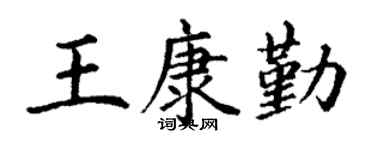 王康勤

词典网